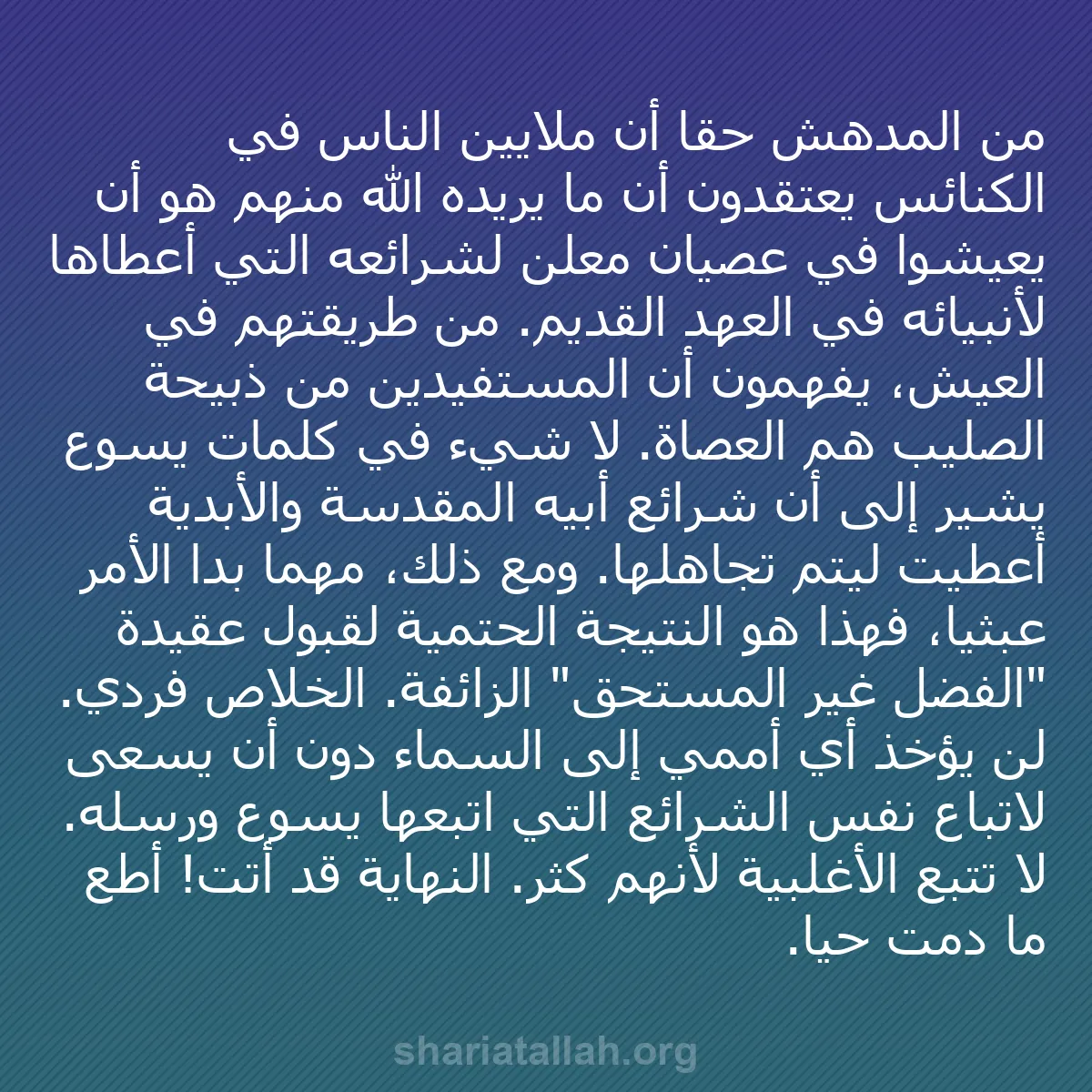 من المدهش حقا أن ملايين الناس في الكنائس يعتقدون أن ما يريده الله منهم هو أن يعيشوا في عصيان معلن لشرائعه التي أعطاها لأنبيائه في العهد القديم. من طريقتهم في العيش، يفهمون أن المستفيدين من ذبيحة الصليب هم العصاة. لا شيء في كلمات يسوع يشير إلى أن شرائع أبيه المقدسة والأبدية أعطيت ليتم تجاهلها. ومع ذلك، مهما بدا الأمر عبثيا، فهذا هو النتيجة الحتمية لقبول عقيدة "الفضل غير المستحق" الزائفة. الخلاص فردي. لن يؤخذ أي أممي إلى السماء دون أن يسعى لاتباع نفس الشرائع التي اتبعها يسوع ورسله. لا تتبع الأغلبية لأنهم كثر. النهاية قد أتت! أطع ما دمت حيا.

shariatallah.org